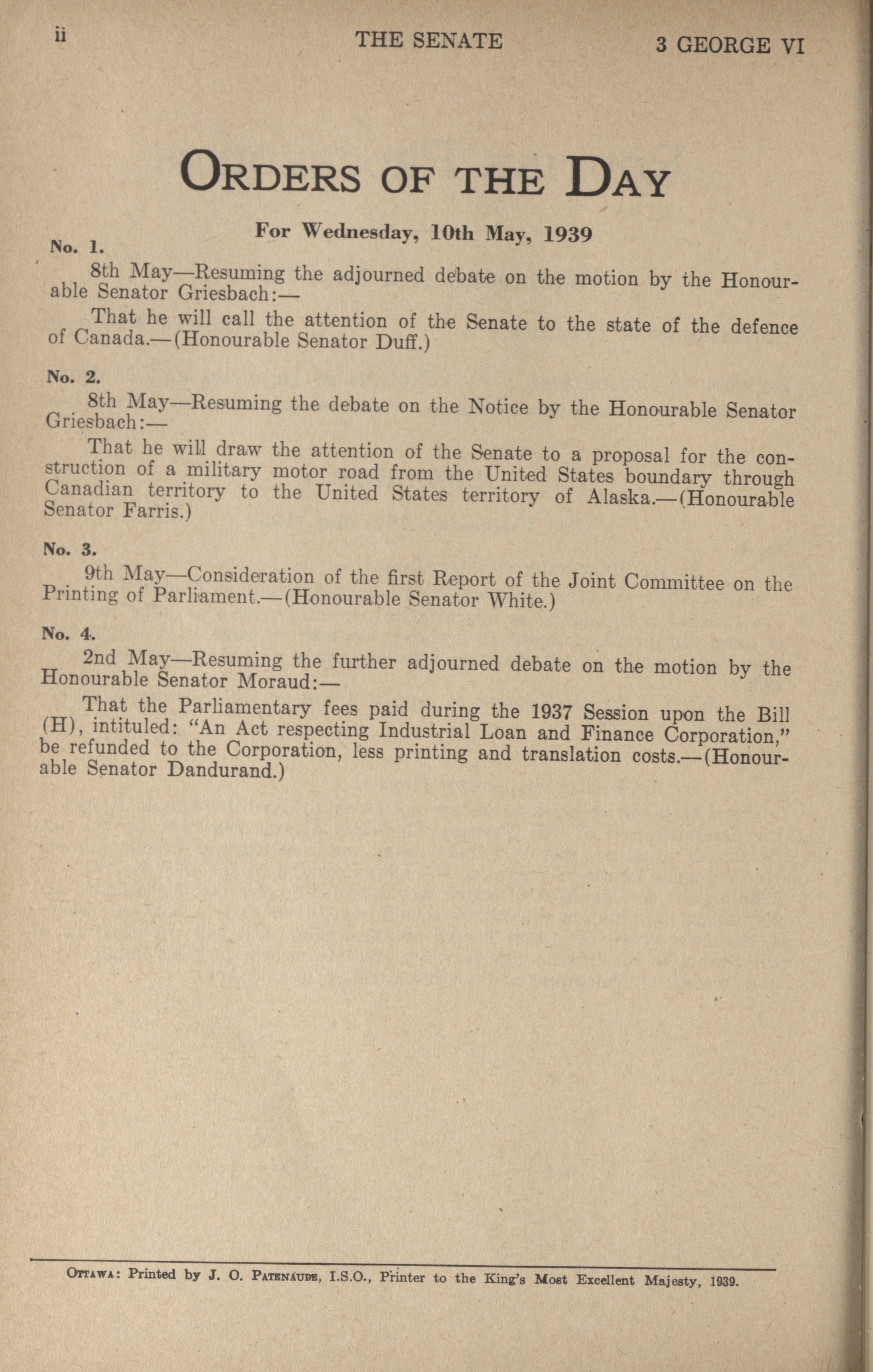 ii THE SENATE 3 GEORGE VI

ORDERS OF THE DAY

For Wednesday, 10th May, 1939

No. 1.

8th May—Resuming the adjourned debate on the motion by the Honourable Senator Griesbach:—

That he will call the attention of the Senate to the state of the defence of Canada.—(Honourable Senator Duff.)

No. 2.

8th May—Resuming the debate on the Notice by the Honourable Senator Griesbach:—

That he will draw the attention of the Senate to a proposal for the construction of a military motor road from the United States boundary through Canadian territory to the United States territory of Alaska.—(Honourable Senator Farris.)

No. 3.

9th May—Consideration of the first Report of the Joint Committee on the Printing of Parliament.—(Honourable Senator White.)

No. 4.

2nd May—Resuming the further adjourned debate on the motion by the Honourable Senator Moraud:—

That the Parliamentary fees paid during the 1937 Session upon the Bill (H), intituled: "An Act respecting Industrial Loan and Finance Corporation," be refunded to the Corporation, less printing and translation costs.—(Honourable Senator Dandurand.)

OTTAWA: Printed by J. O. PATENAUDE, I.S.O., Printer to the King's Most Excellent Majesty, 1939.